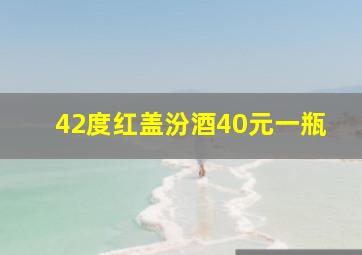 42度红盖汾酒40元一瓶